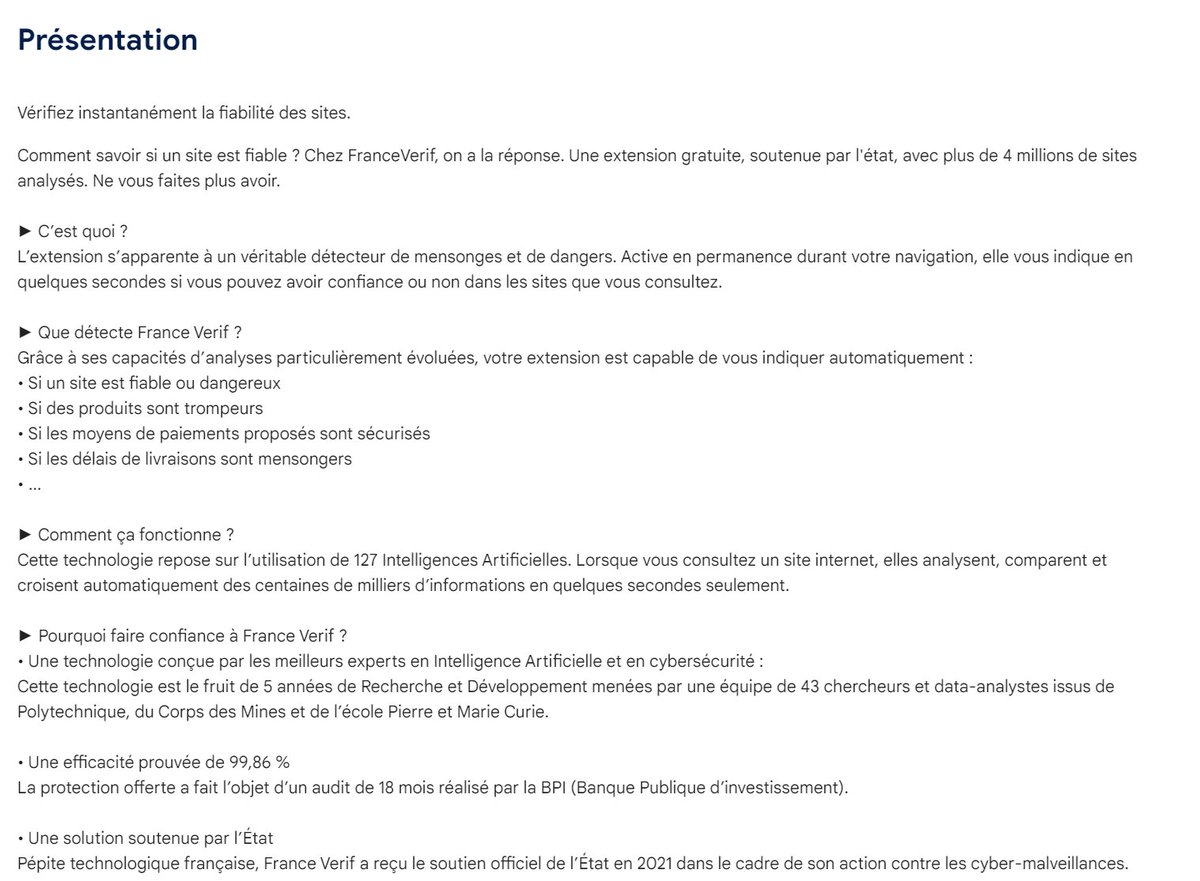 Présentation

Vérifiez instantanément la fiabilité des sites.

Comment savoir si un site est fiable ? Chez FranceVerif, on a la réponse. Une extension gratuite, soutenue par l'état, avec plus de 4 millions de sites analysés. Ne vous faites plus avoir.

► C'est quoi ?
L'extension s'apparente à un véritable détecteur de mensonges et de dangers. Active en permanence durant votre navigation, elle vous indique en quelques secondes si vous pouvez avoir confiance ou non dans les sites que vous consultez.

► Que détecte France Verif ?
Grâce à ses capacités d'analyses particulièrement évoluées, votre extension est capable de vous indiquer automatiquement :
• Si un site est fiable ou dangereux
• Si des produits sont trompeurs
• Si les moyens de paiements proposés sont sécurisés
• Si les délais de livraisons sont mensongers
• ...

► Comment ça fonctionne ?
Cette technologie repose sur l'utilisation de 127 Intelligences Artificielles. Lorsque vous consultez un site internet, elles analysent, comparent et croisent automatiquement des centaines de milliers d'informations en quelques secondes seulement.

► Pourquoi faire confiance à France Verif ?
• Une technologie conçue par les meilleurs experts en Intelligence Artificielle et en cybersécurité :
Cette technologie est le fruit de 5 années de Recherche et Développement menées par une équipe de 43 chercheurs et data-analystes issus de Polytechnique, du Corps des Mines et de l'école Pierre et Marie Curie.

• Une efficacité prouvée de 99,86 %
La protection offerte a fait l'objet d'un audit de 18 mois réalisé par la BPI (Banque Publique d'investissement).

• Une solution soutenue par l'État
Pépite technologique française, France Verif a reçu le soutien officiel de l'État en 2021 dans le cadre de son action contre les cyber-malveillances.